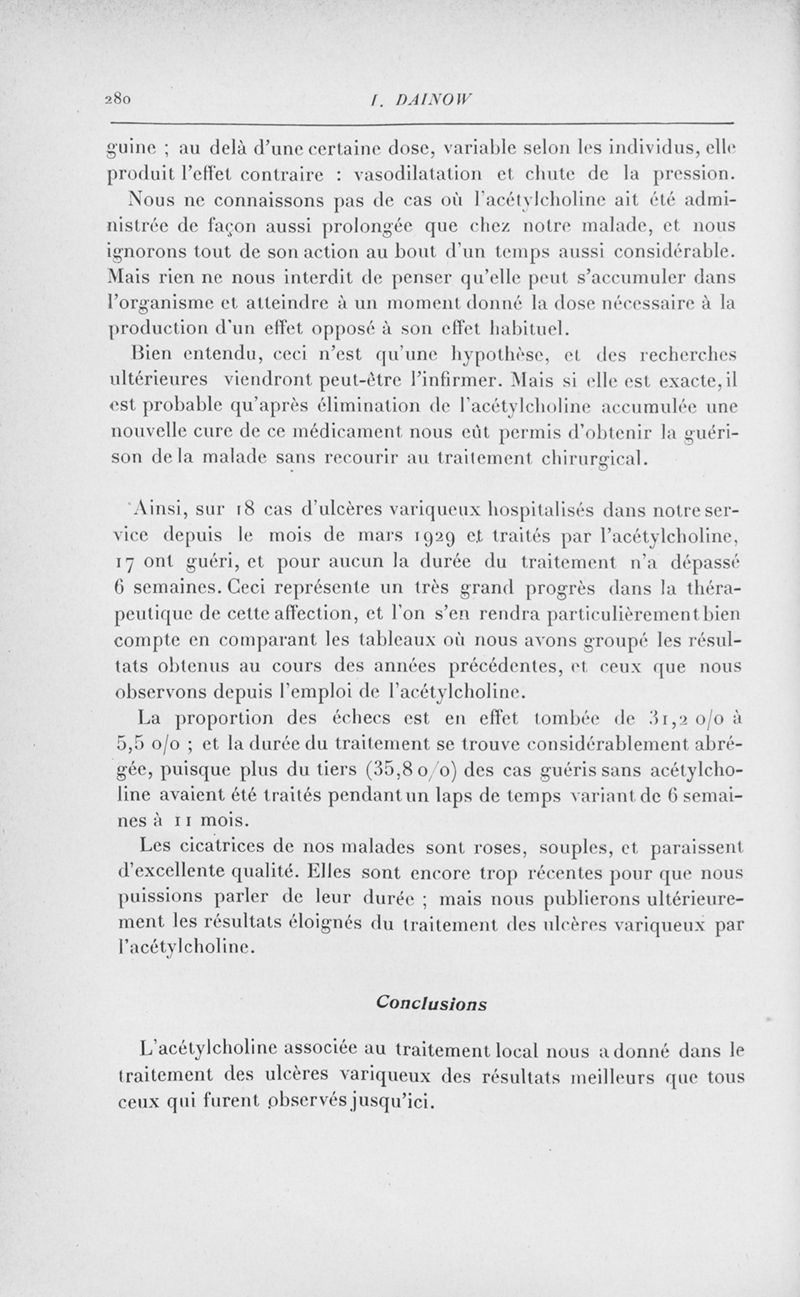 280 I. DAINOW

guine ; au delà d'une certaine dose, variable selon les individus, elle produit l'effet contraire : vasodilatation et chute de la pression.

Nous ne connaissons pas de cas où l'acétylcholine ait été administrée de façon aussi prolongée que chez notre malade, et nous ignorons tout de son action au bout d'un temps aussi considérable. Mais rien ne nous interdit de penser qu'elle peut s'accumuler dans l'organisme et atteindre à un moment donné la dose nécessaire à la production d'un effet opposé à son effet habituel.

Bien entendu, ceci n'est qu'une hypothèse, et des recherches ultérieures viendront peut-être l'infirmer. Mais si elle est exacte, il est probable qu'après élimination de l'acétylcholine accumulée une nouvelle cure de ce médicament nous eût permis d'obtenir la guérison de la malade sans recourir au traitement chirurgical.

Ainsi, sur 18 cas d'ulcères variqueux hospitalisés dans notre service depuis le mois de mars 1929 et traités par l'acétylcholine, 17 ont guéri, et pour aucun la durée du traitement n'a dépassé 6 semaines. Ceci représente un très grand progrès dans la thérapeutique de cette affection, et l'on s'en rendra particulièrement bien compte en comparant les tableaux où nous avons groupé les résultats obtenus au cours des années précédentes, et ceux que nous observons depuis l'emploi de l'acétylcholine.

La proportion des échecs est en effet tombée de 31,2 o/o à 5,5 o/o ; et la durée du traitement se trouve considérablement abrégée, puisque plus du tiers (35,8 o/o) des cas guéris sans acétylcholine avaient été traités pendant un laps de temps variant de 6 semaines à 11 mois.

Les cicatrices de nos malades sont roses, souples, et paraissent d'excellente qualité. Elles sont encore trop récentes pour que nous puissions parler de leur durée ; mais nous publierons ultérieurement les résultats éloignés du traitement des ulcères variqueux par l'acétylcholine.

Conclusions

L'acétylcholine associée au traitement local nous a donné dans le traitement des ulcères variqueux des résultats meilleurs que tous ceux qui furent observés jusqu'ici.